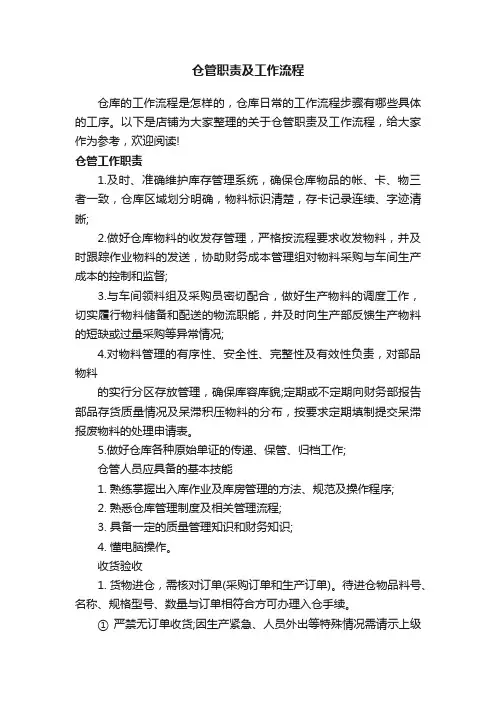 仓管职责及工作流程

仓库的工作流程是怎样的，仓库日常的工作流程步骤有哪些具体的工序。以下是店铺为大家整理的关于仓管职责及工作流程，给大家作为参考，欢迎阅读!

仓管工作职责

1.及时、准确维护库存管理系统，确保仓库物品的帐、卡、物三者一致，仓库区域划分明确，物料标识清楚，存卡记录连续、字迹清晰;

2.做好仓库物料的收发存管理，严格按流程要求收发物料，并及时跟踪作业物料的发送，协助财务成本管理组对物料采购与车间生产成本的控制和监督;

3.与车间领料组及采购员密切配合，做好生产物料的调度工作，切实履行物料储备和配送的物流职能，并及时向生产部反馈生产物料的短缺或过量采购等异常情况;

4.对物料管理的有序性、安全性、完整性及有效性负责，对部品物料

的实行分区存放管理，确保库容库貌;定期或不定期向财务部报告部品存货质量情况及呆滞积压物料的分布，按要求定期填制提交呆滞报废物料的处理申请表。

5.做好仓库各种原始单证的传递、保管、归档工作;

仓管人员应具备的基本技能

1. 熟练掌握出入库作业及库房管理的方法、规范及操作程序;

2. 熟悉仓库管理制度及相关管理流程;

3. 具备一定的质量管理知识和财务知识;

4. 懂电脑操作。

收货验收

1. 货物进仓，需核对订单(采购订单和生产订单)。待进仓物品料号、名称、规格型号、数量与订单相符合方可办理入仓手续。

① 严禁无订单收货;因生产紧急、人员外出等特殊情况需请示上级